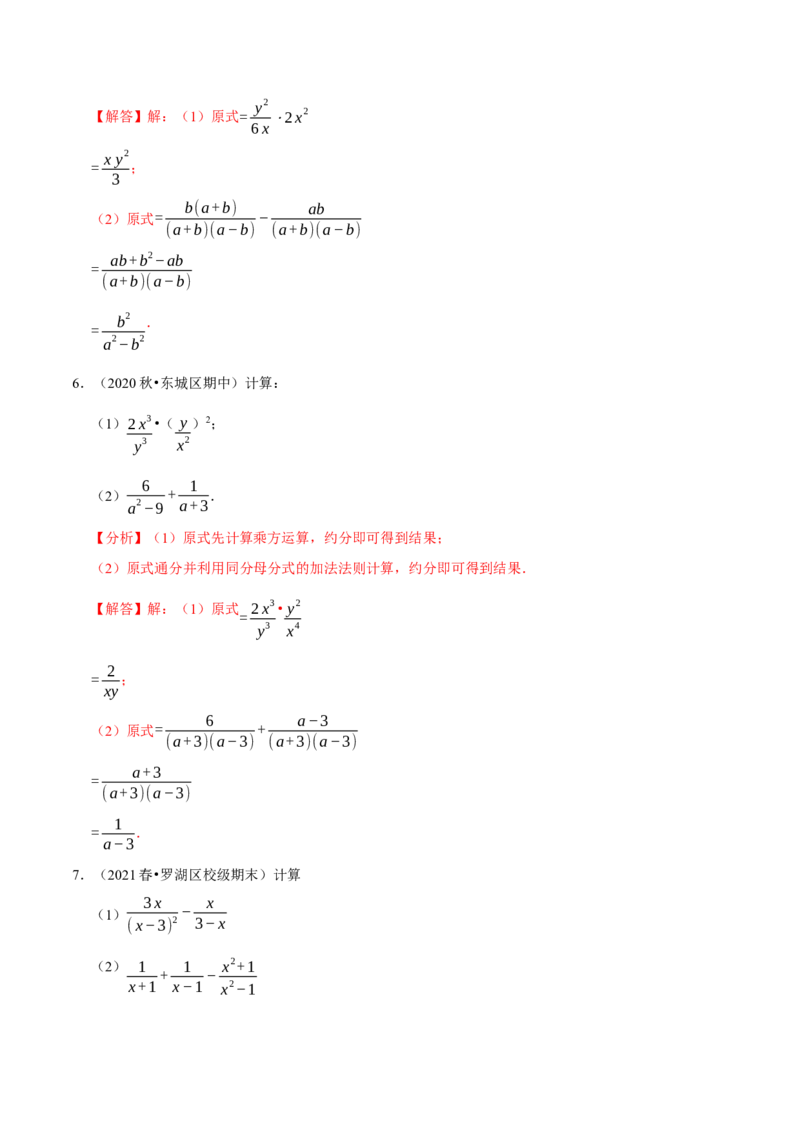 【解答】解：（1）原式$=\frac{y^2}{6x}\cdot 2x^2$

$=\frac{xy^2}{3}$；

（2）原式$=\frac{b(a+b)}{(a+b)(a-b)}-\frac{ab}{(a+b)(a-b)}$

$=\frac{ab+b^2-ab}{(a+b)(a-b)}$

$=\frac{b^2}{a^2-b^2}$.

6．（2020秋•东城区期中）计算：

（1）$\frac{2x^3}{y^3}$•（$\frac{y}{x^2}$）$^2$；

（2）$\frac{6}{a^2-9}+\frac{1}{a+3}$.

【分析】（1）原式先计算乘方运算，约分即可得到结果；

（2）原式通分并利用同分母分式的加法法则计算，约分即可得到结果.

【解答】解：（1）原式$=\frac{2x^3}{y^3}$•$\frac{y^2}{x^4}$

$=\frac{2}{xy}$；

（2）原式$=\frac{6}{(a+3)(a-3)}+\frac{a-3}{(a+3)(a-3)}$

$=\frac{a+3}{(a+3)(a-3)}$

$=\frac{1}{a-3}$.

7．（2021春•罗湖区校级期末）计算

（1）$\frac{3x}{(x-3)^2}-\frac{x}{3-x}$

（2）$\frac{1}{x+1}+\frac{1}{x-1}-\frac{x^2+1}{x^2-1}$